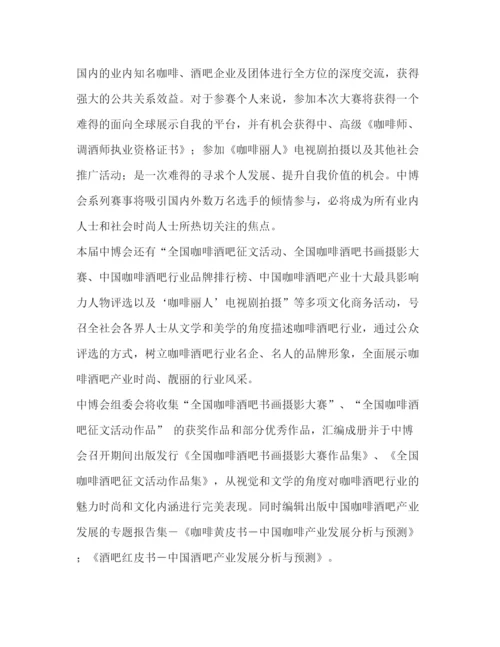 国内的业内知名咖啡、酒吧企业及团体进行全方位的深度交流，获得强大的公共关系效益。对于参赛个人来说，参加本次大赛将获得一个难得的面向全球展示自我的平台，并有机会获得中、高级《咖啡师、调酒师执业资格证书》；参加《咖啡丽人》电视剧拍摄以及其他社会推广活动；是一次难得的寻求个人发展、提升自我价值的机会。中博会系列赛事将吸引国内外数万名选手的倾情参与，必将成为所有业内人士和社会时尚人士所热切关注的焦点。

本届中博会还有“全国咖啡酒吧征文活动、全国咖啡酒吧书画摄影大赛、中国咖啡酒吧行业品牌排行榜、中国咖啡酒吧产业十大最具影响力人物评选以及‘咖啡丽人’电视剧拍摄”等多项文化商务活动，号召全社会各界人士从文学和美学的角度描述咖啡酒吧行业，通过公众评选的方式，树立咖啡酒吧行业名企、名人的品牌形象，全面展示咖啡酒吧产业时尚、靓丽的行业风采。

中博会组委会将收集“全国咖啡酒吧书画摄影大赛”、“全国咖啡酒吧征文活动作品” 的获奖作品和部分优秀作品，汇编成册并于中博会召开期间出版发行《全国咖啡酒吧书画摄影大赛作品集》、《全国咖啡酒吧征文活动作品集》，从视觉和文学的角度对咖啡酒吧行业的魅力时尚和文化内涵进行完美表现。同时编辑出版中国咖啡酒吧产业发展的专题报告集－《咖啡黄皮书－中国咖啡产业发展分析与预测》；《酒吧红皮书－中国酒吧产业发展分析与预测》。